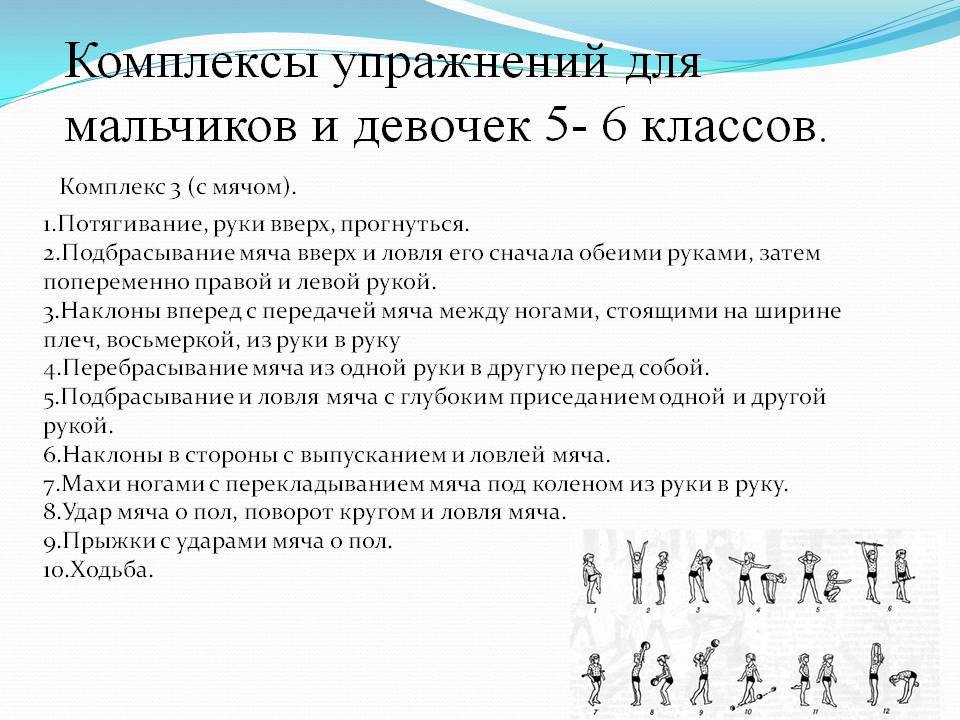 Комплексы упражнений для мальчиков и девочек 5- 6 классов.

Комплекс 3 (с мячом).

1.Потягивание, руки вверх, прогнуться.
2.Подбрасывание мяча вверх и ловля его сначала обеими руками, затем попеременно правой и левой рукой.
3.Наклоны вперед с передачей мяча между ногами, стоящими на ширине плеч, восьмеркой, из руки в руку
4.Перебрасывание мяча из одной руки в другую перед собой.
5.Подбрасывание и ловля мяча с глубоким приседанием одной и другой рукой.
6.Наклоны в стороны с выпусканием и ловлей мяча.
7.Махи ногами с перекладыванием мяча под коленом из руки в руку.
8.Удар мяча о пол, поворот кругом и ловля мяча.
9.Прыжки с ударами мяча о пол.
10.Ходьба.

1 2 3 4 5 6
7 8 9 10 11 12